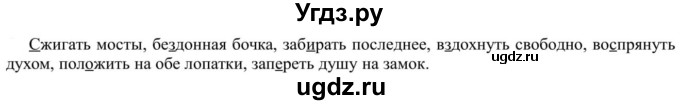 Угдз.ру

Сжигать мосты, бездонная бочка, забирать последнее, вздохнуть свободно, воспрянуть духом, положить на обе лопатки, запереть душу на замок.

ugdz.ru

ugdz.ru